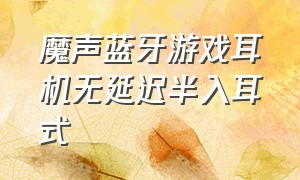 魔声蓝牙游戏耳机无延迟半入耳式